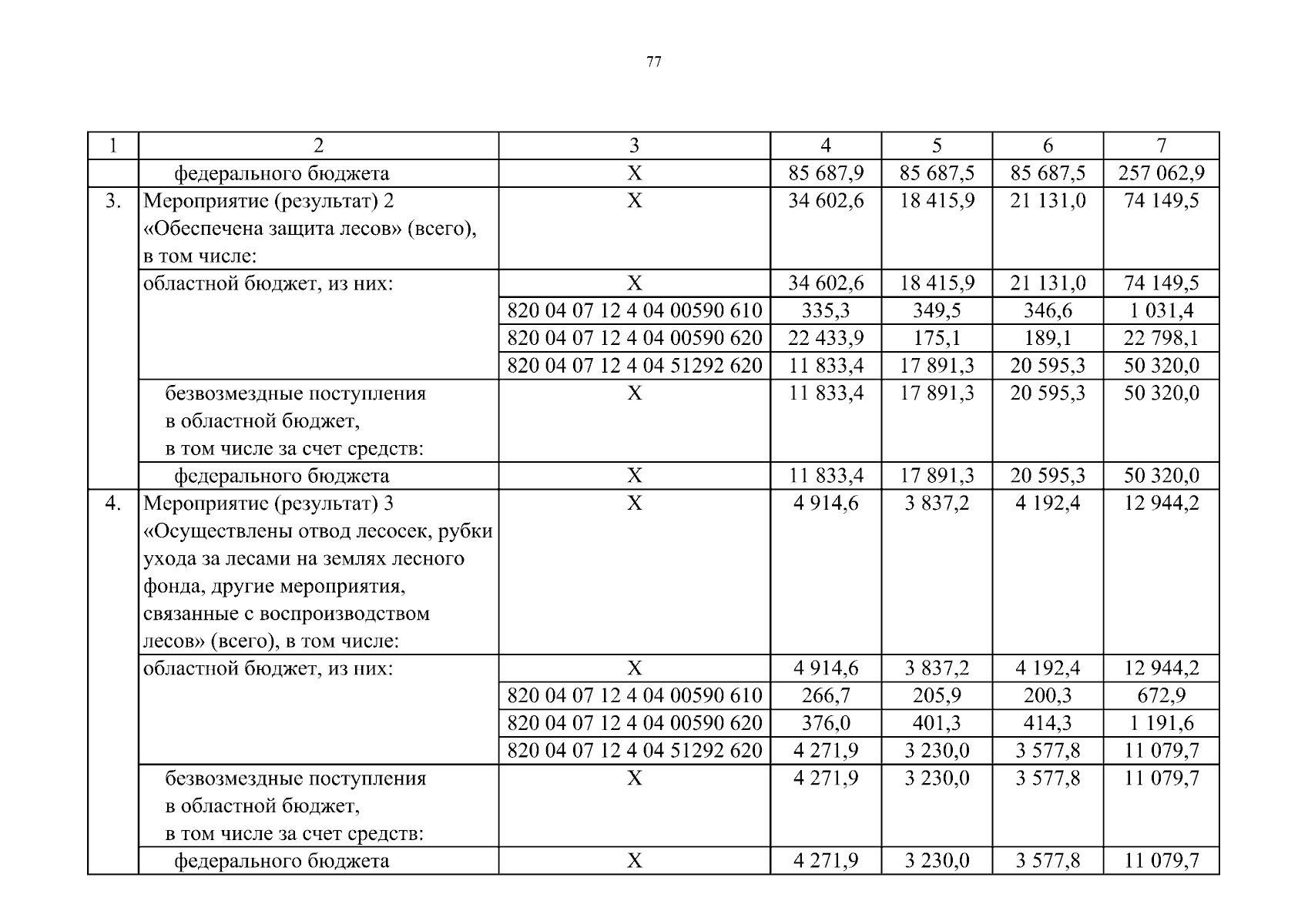 77

| 1 | 2 | 3 | 4 | 5 | 6 | 7 |
|---|---|---|---|---|---|---|
| | федерального бюджета | Х | 85 687,9 | 85 687,5 | 85 687,5 | 257 062,9 |
| 3. | Мероприятие (результат) 2 «Обеспечена защита лесов» (всего), в том числе: | Х | 34 602,6 | 18 415,9 | 21 131,0 | 74 149,5 |
| | областной бюджет, из них: | Х | 34 602,6 | 18 415,9 | 21 131,0 | 74 149,5 |
| | | 820 04 07 12 4 04 00590 610 | 335,3 | 349,5 | 346,6 | 1 031,4 |
| | | 820 04 07 12 4 04 00590 620 | 22 433,9 | 175,1 | 189,1 | 22 798,1 |
| | | 820 04 07 12 4 04 51292 620 | 11 833,4 | 17 891,3 | 20 595,3 | 50 320,0 |
| | безвозмездные поступления в областной бюджет, в том числе за счет средств: | Х | 11 833,4 | 17 891,3 | 20 595,3 | 50 320,0 |
| | федерального бюджета | Х | 11 833,4 | 17 891,3 | 20 595,3 | 50 320,0 |
| 4. | Мероприятие (результат) 3 «Осуществлены отвод лесосек, рубки ухода за лесами на землях лесного фонда, другие мероприятия, связанные с воспроизводством лесов» (всего), в том числе: | Х | 4 914,6 | 3 837,2 | 4 192,4 | 12 944,2 |
| | областной бюджет, из них: | Х | 4 914,6 | 3 837,2 | 4 192,4 | 12 944,2 |
| | | 820 04 07 12 4 04 00590 610 | 266,7 | 205,9 | 200,3 | 672,9 |
| | | 820 04 07 12 4 04 00590 620 | 376,0 | 401,3 | 414,3 | 1 191,6 |
| | | 820 04 07 12 4 04 51292 620 | 4 271,9 | 3 230,0 | 3 577,8 | 11 079,7 |
| | безвозмездные поступления в областной бюджет, в том числе за счет средств: | Х | 4 271,9 | 3 230,0 | 3 577,8 | 11 079,7 |
| | федерального бюджета | Х | 4 271,9 | 3 230,0 | 3 577,8 | 11 079,7 |